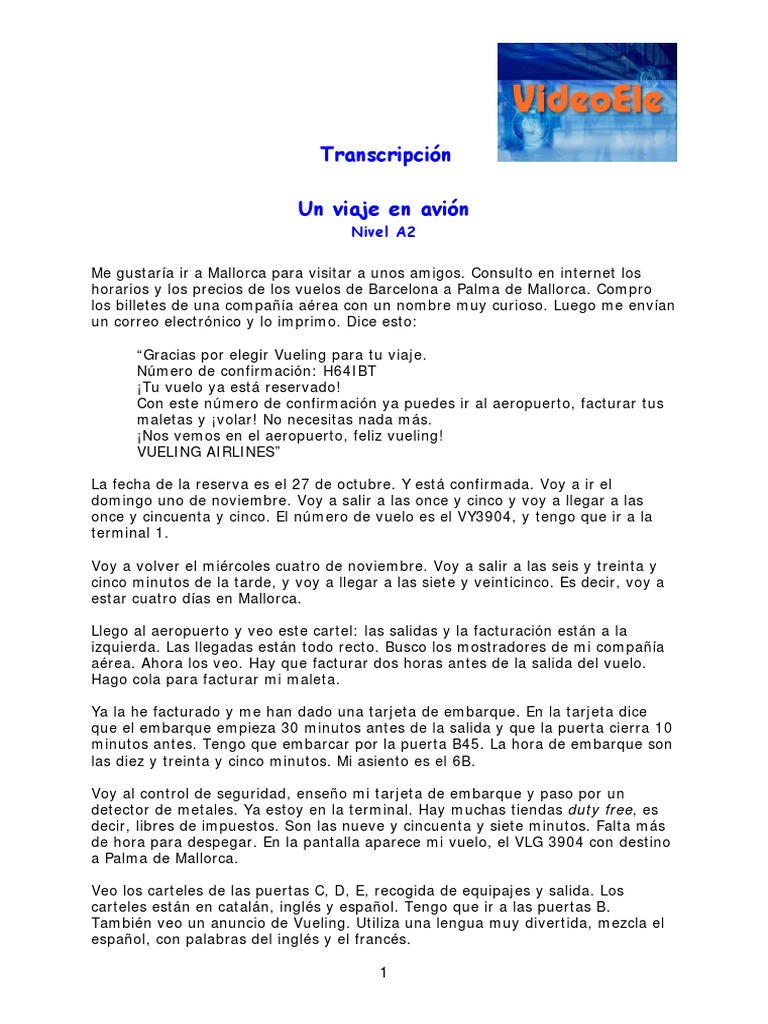 VideoEle

Transcripción

Un viaje en avión
Nivel A2

Me gustaría ir a Mallorca para visitar a unos amigos. Consulto en internet los horarios y los precios de los vuelos de Barcelona a Palma de Mallorca. Compro los billetes de una compañía aérea con un nombre muy curioso. Luego me envían un correo electrónico y lo imprimo. Dice esto:

“Gracias por elegir Vueling para tu viaje.
Número de confirmación: H64IBT
¡Tu vuelo ya está reservado!
Con este número de confirmación ya puedes ir al aeropuerto, facturar tus maletas y ¡volar! No necesitas nada más.
¡Nos vemos en el aeropuerto, feliz vueling!
VUELING AIRLINES”

La fecha de la reserva es el 27 de octubre. Y está confirmada. Voy a ir el domingo uno de noviembre. Voy a salir a las once y cinco y voy a llegar a las once y cincuenta y cinco. El número de vuelo es el VY3904, y tengo que ir a la terminal 1.

Voy a volver el miércoles cuatro de noviembre. Voy a salir a las seis y treinta y cinco minutos de la tarde, y voy a llegar a las siete y veinticinco. Es decir, voy a estar cuatro días en Mallorca.

Llego al aeropuerto y veo este cartel: las salidas y la facturación están a la izquierda. Las llegadas están todo recto. Busco los mostradores de mi compañía aérea. Ahora los veo. Hay que facturar dos horas antes de la salida del vuelo. Hago cola para facturar mi maleta.

Ya la he facturado y me han dado una tarjeta de embarque. En la tarjeta dice que el embarque empieza 30 minutos antes de la salida y que la puerta cierra 10 minutos antes. Tengo que embarcar por la puerta B45. La hora de embarque son las diez y treinta y cinco minutos. Mi asiento es el 6B.

Voy al control de seguridad, enseño mi tarjeta de embarque y paso por un detector de metales. Ya estoy en la terminal. Hay muchas tiendas duty free, es decir, libres de impuestos. Son las nueve y cincuenta y siete minutos. Falta más de hora para despegar. En la pantalla aparece mi vuelo, el VLG 3904 con destino a Palma de Mallorca.

Veo los carteles de las puertas C, D, E, recogida de equipajes y salida. Los carteles están en catalán, inglés y español. Tengo que ir a las puertas B. También veo un anuncio de Vueling. Utiliza una lengua muy divertida, mezcla el español, con palabras del inglés y el francés.

1